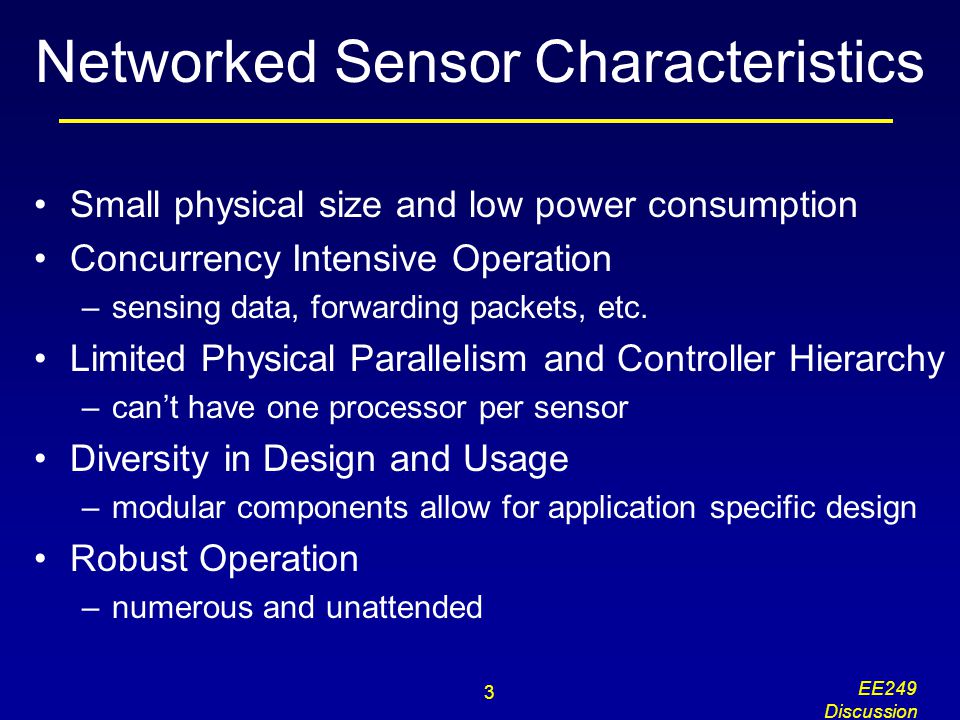 Networked Sensor Characteristics

• Small physical size and low power consumption
• Concurrency Intensive Operation
– sensing data, forwarding packets, etc.
• Limited Physical Parallelism and Controller Hierarchy
– can't have one processor per sensor
• Diversity in Design and Usage
– modular components allow for application specific design
• Robust Operation
– numerous and unattended

3

EE249 Discussion